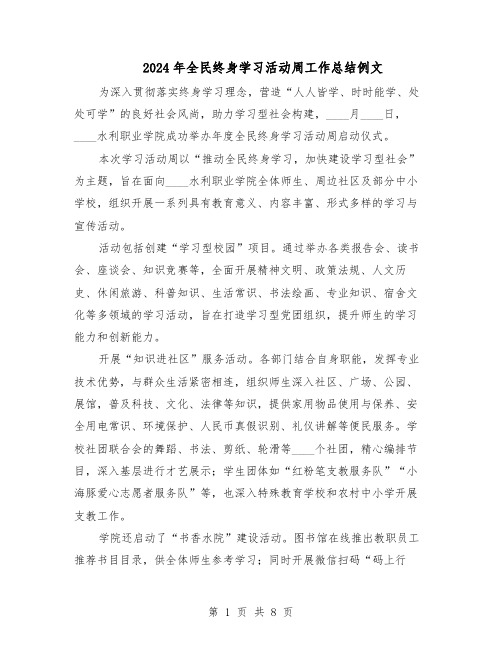 2024年全民终身学习活动周工作总结例文

为深入贯彻落实终身学习理念，营造“人人皆学、时时能学、处处可学”的良好社会风尚，助力学习型社会构建，____月____日，____水利职业学院成功举办年度全民终身学习活动周启动仪式。

本次学习活动周以“推动全民终身学习，加快建设学习型社会”为主题，旨在面向____水利职业学院全体师生、周边社区及部分中小学校，组织开展一系列具有教育意义、内容丰富、形式多样的学习与宣传活动。

活动包括创建“学习型校园”项目。通过举办各类报告会、读书会、座谈会、知识竞赛等，全面开展精神文明、政策法规、人文历史、休闲旅游、科普知识、生活常识、书法绘画、专业知识、宿舍文化等多领域的学习活动，旨在打造学习型党团组织，提升师生的学习能力和创新能力。

开展“知识进社区”服务活动。各部门结合自身职能，发挥专业技术优势，与群众生活紧密相连，组织师生深入社区、广场、公园、展馆，普及科技、文化、法律等知识，提供家用物品使用与保养、安全用电常识、环境保护、人民币真假识别、礼仪讲解等便民服务。学校社团联合会的舞蹈、书法、剪纸、轮滑等____个社团，精心编排节目，深入基层进行才艺展示；学生团体如“红粉笔支教服务队”“小海豚爱心志愿者服务队”等，也深入特殊教育学校和农村中小学开展支教工作。

学院还启动了“书香水院”建设活动。图书馆在线推出教职员工推荐书目目录，供全体师生参考学习；同时开展微信扫码“码上行

第 1 页 共 8 页